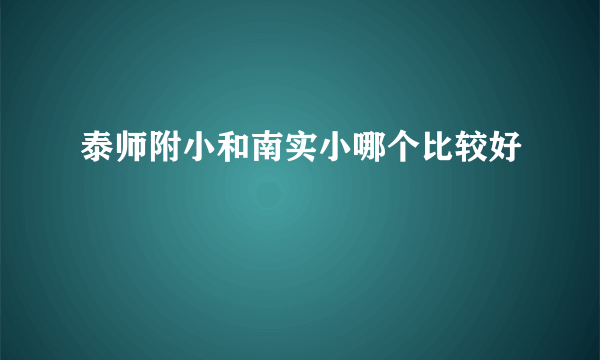 泰师附小和南实小哪个比较好